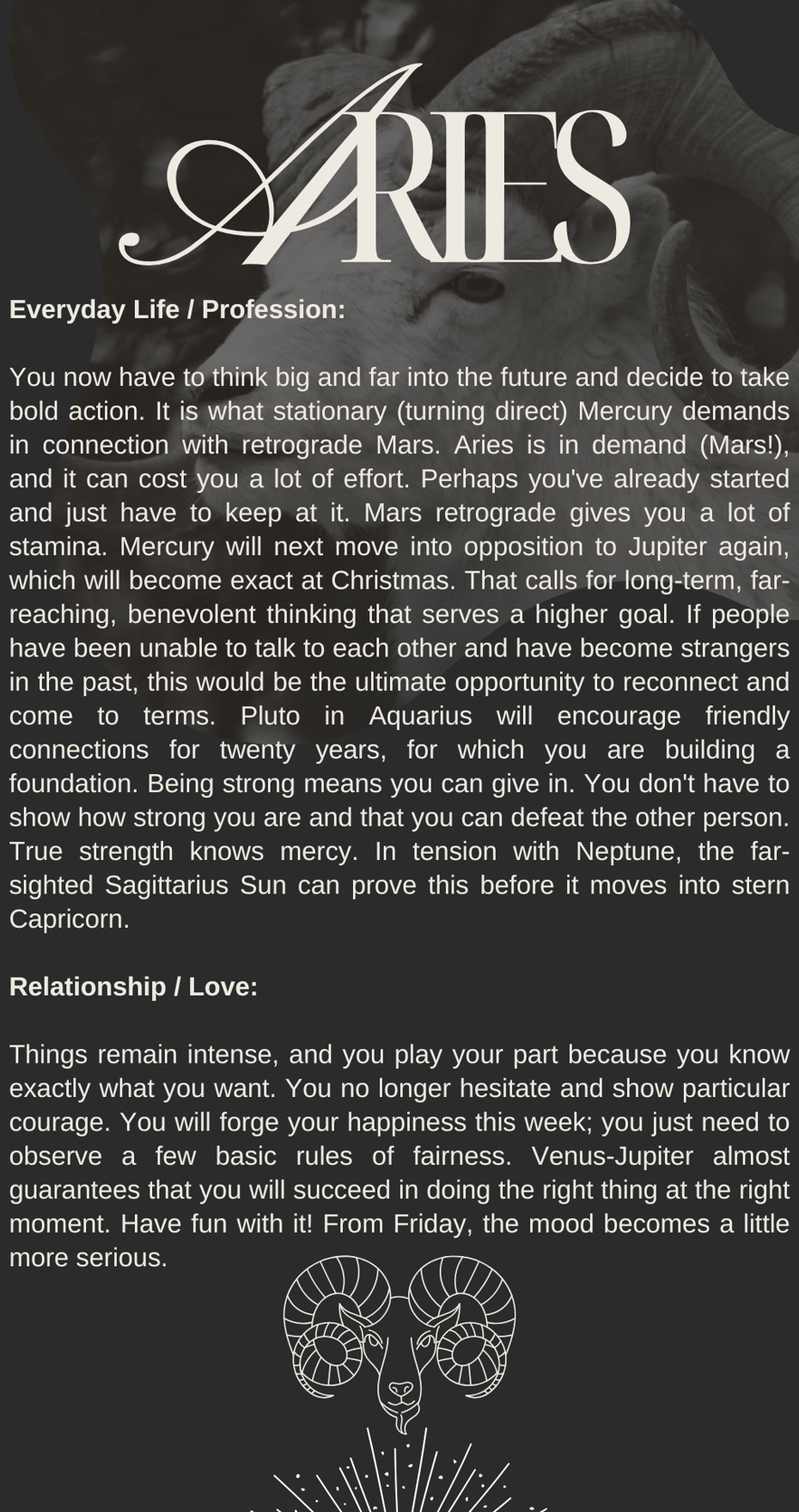 ARIES

Everyday Life / Profession:

You now have to think big and far into the future and decide to take bold action. It is what stationary (turning direct) Mercury demands in connection with retrograde Mars. Aries is in demand (Mars!), and it can cost you a lot of effort. Perhaps you've already started and just have to keep at it. Mars retrograde gives you a lot of stamina. Mercury will next move into opposition to Jupiter again, which will become exact at Christmas. That calls for long-term, far-reaching, benevolent thinking that serves a higher goal. If people have been unable to talk to each other and have become strangers in the past, this would be the ultimate opportunity to reconnect and come to terms. Pluto in Aquarius will encourage friendly connections for twenty years, for which you are building a foundation. Being strong means you can give in. You don't have to show how strong you are and that you can defeat the other person. True strength knows mercy. In tension with Neptune, the far-sighted Sagittarius Sun can prove this before it moves into stern Capricorn.

Relationship / Love:

Things remain intense, and you play your part because you know exactly what you want. You no longer hesitate and show particular courage. You will forge your happiness this week; you just need to observe a few basic rules of fairness. Venus-Jupiter almost guarantees that you will succeed in doing the right thing at the right moment. Have fun with it! From Friday, the mood becomes a little more serious.